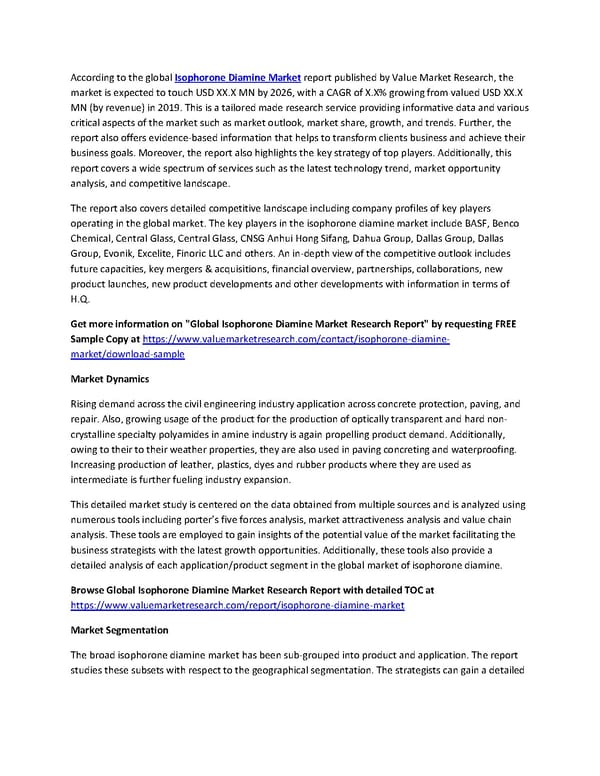 According to the global Isophorone Diamine Market report published by Value Market Research, the market is expected to touch USD XX.X MN by 2026, with a CAGR of X.X% growing from valued USD XX.X MN (by revenue) in 2019. This is a tailored made research service providing informative data and various critical aspects of the market such as market outlook, market share, growth, and trends. Further, the report also offers evidence-based information that helps to transform clients business and achieve their business goals. Moreover, the report also highlights the key strategy of top players. Additionally, this report covers a wide spectrum of services such as the latest technology trend, market opportunity analysis, and competitive landscape.

The report also covers detailed competitive landscape including company profiles of key players operating in the global market. The key players in the isophorone diamine market include BASF, Benco Chemical, Central Glass, Central Glass, CNSG Anhui Hong Sifang, Dahua Group, Dallas Group, Dallas Group, Evonik, Excelite, Finoric LLC and others. An in-depth view of the competitive outlook includes future capacities, key mergers & acquisitions, financial overview, partnerships, collaborations, new product launches, new product developments and other developments with information in terms of H.Q.

Get more information on "Global Isophorone Diamine Market Research Report" by requesting FREE Sample Copy at https://www.valuemarketresearch.com/contact/isophorone-diamine-market/download-sample

Market Dynamics

Rising demand across the civil engineering industry application across concrete protection, paving, and repair. Also, growing usage of the product for the production of optically transparent and hard non-crystalline specialty polyamides in amine industry is again propelling product demand. Additionally, owing to their to their weather properties, they are also used in paving concreting and waterproofing. Increasing production of leather, plastics, dyes and rubber products where they are used as intermediate is further fueling industry expansion.

This detailed market study is centered on the data obtained from multiple sources and is analyzed using numerous tools including porter's five forces analysis, market attractiveness analysis and value chain analysis. These tools are employed to gain insights of the potential value of the market facilitating the business strategists with the latest growth opportunities. Additionally, these tools also provide a detailed analysis of each application/product segment in the global market of isophorone diamine.

Browse Global Isophorone Diamine Market Research Report with detailed TOC at https://www.valuemarketresearch.com/report/isophorone-diamine-market

Market Segmentation

The broad isophorone diamine market has been sub-grouped into product and application. The report studies these subsets with respect to the geographical segmentation. The strategists can gain a detailed